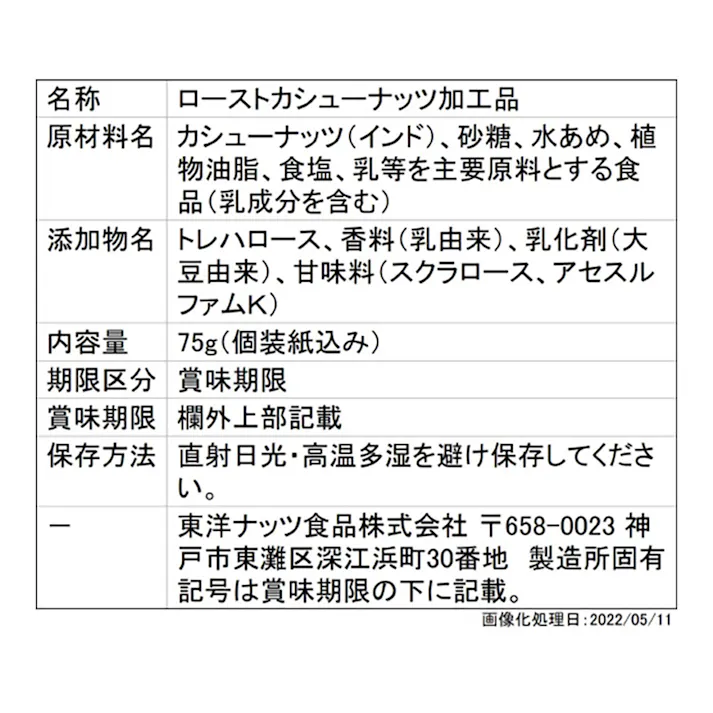 | 名称 | ローストカシューナッツ加工品 |
|---|---|
| 原材料名 | カシューナッツ(インド)、砂糖、水あめ、植物油脂、食塩、乳等を主要原料とする食品(乳成分を含む) |
| 添加物名 | トレハロース、香料(乳由来)、乳化剤(大豆由来)、甘味料(スクラロース、アセスルファムK) |
| 内容量 | 75g(個装紙込み) |
| 期限区分 | 賞味期限 |
| 賞味期限 | 欄外上部記載 |
| 保存方法 | 直射日光・高温多湿を避け保存してください。 |
| ー | 東洋ナッツ食品株式会社 〒658-0023 神戸市東灘区深江浜町30番地 製造所固有記号は賞味期限の下に記載。 |

画像化処理日:2022/05/11